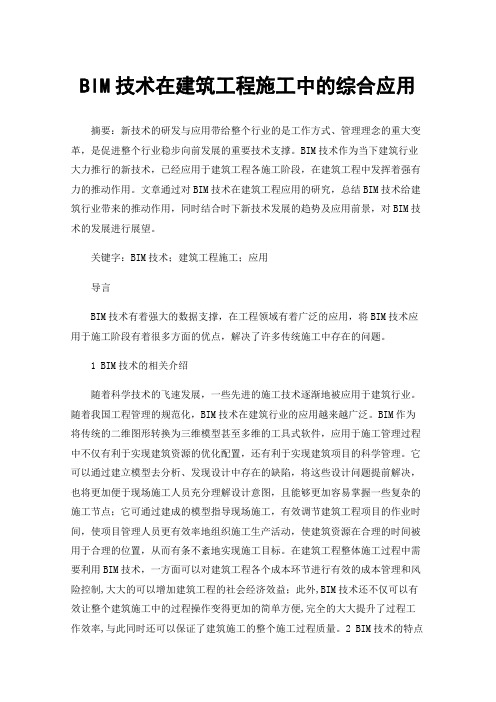 BIM技术在建筑工程施工中的综合应用

摘要：新技术的研发与应用带给整个行业的是工作方式、管理理念的重大变革，是促进整个行业稳步向前发展的重要技术支撑。BIM技术作为当下建筑行业大力推行的新技术，已经应用于建筑工程各施工阶段，在建筑工程中发挥着强有力的推动作用。文章通过对BIM技术在建筑工程应用的研究，总结BIM技术给建筑行业带来的推动作用，同时结合时下新技术发展的趋势及应用前景，对BIM技术的发展进行展望。

关键字：BIM技术；建筑工程施工；应用

导言

BIM技术有着强大的数据支撑，在工程领域有着广泛的应用，将BIM技术应用于施工阶段有着很多方面的优点，解决了许多传统施工中存在的问题。

1 BIM技术的相关介绍

随着科学技术的飞速发展，一些先进的施工技术逐渐地被应用于建筑行业。随着我国工程管理的规范化，BIM技术在建筑行业的应用越来越广泛。BIM作为将传统的二维图形转换为三维模型甚至多维的工具式软件，应用于施工管理过程中不仅有利于实现建筑资源的优化配置，还有利于实现建筑项目的科学管理。它可以通过建立模型去分析、发现设计中存在的缺陷，将这些设计问题提前解决，也将更加便于现场施工人员充分理解设计意图，且能够更加容易掌握一些复杂的施工节点；它可通过建成的模型指导现场施工，有效调节建筑工程项目的作业时间，使项目管理人员更有效率地组织施工生产活动，使建筑资源在合理的时间被用于合理的位置，从而有条不紊地实现施工目标。在建筑工程整体施工过程中需要利用BIM技术，一方面可以对建筑工程各个成本环节进行有效的成本管理和风险控制,大大的可以增加建筑工程的社会经济效益；此外,BIM技术还不仅可以有效让整个建筑施工中的过程操作变得更加的简单方便,完全的大大提升了过程工作效率,与此同时还可以保证了建筑施工的整个施工过程质量。2 BIM技术的特点